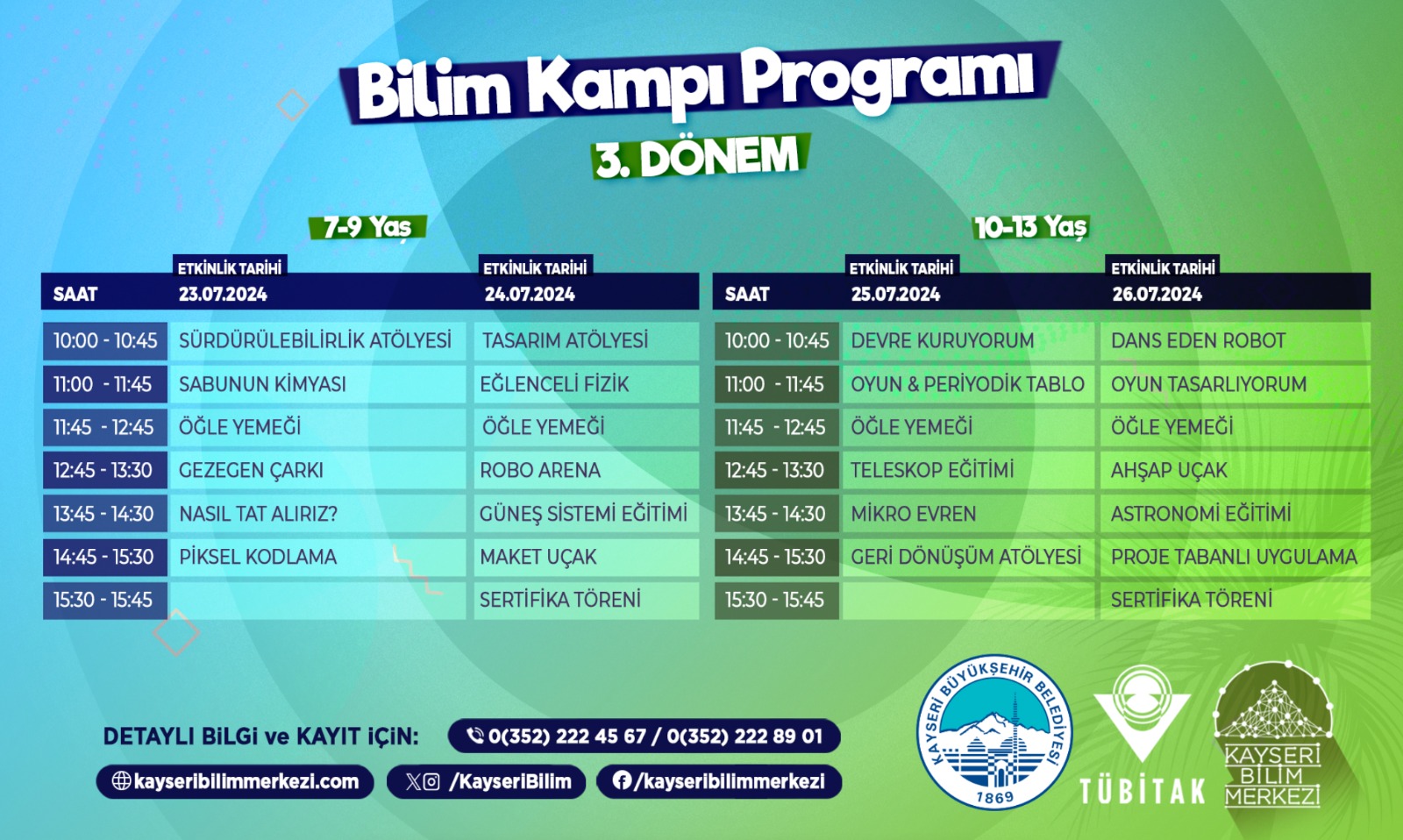 Bilim Kampı Programı
3. DÖNEM

7-9 Yaş

| SAAT | ETKİNLİK TARİHİ 23.07.2024 | ETKİNLİK TARİHİ 24.07.2024 |
|---|---|---|
| 10:00 - 10:45 | SÜRDÜRÜLEBİLİRLİK ATÖLYESİ | TASARIM ATÖLYESİ |
| 11:00 - 11:45 | SABUNUN KİMYASI | EĞLENCELİ FİZİK |
| 11:45 - 12:45 | ÖĞLE YEMEĞİ | ÖĞLE YEMEĞİ |
| 12:45 - 13:30 | GEZEGEN ÇARKI | ROBO ARENA |
| 13:45 - 14:30 | NASIL TAT ALIRIZ? | GÜNEŞ SİSTEMİ EĞİTİMİ |
| 14:45 - 15:30 | PİKSEL KODLAMA | MAKET UÇAK |
| 15:30 - 15:45 | | SERTİFİKA TÖRENİ |

10-13 Yaş

| SAAT | ETKİNLİK TARİHİ 25.07.2024 | ETKİNLİK TARİHİ 26.07.2024 |
|---|---|---|
| 10:00 - 10:45 | DEVRE KURUYORUM | DANS EDEN ROBOT |
| 11:00 - 11:45 | OYUN & PERİYODİK TABLO | OYUN TASARLIYORUM |
| 11:45 - 12:45 | ÖĞLE YEMEĞİ | ÖĞLE YEMEĞİ |
| 12:45 - 13:30 | TELESKOP EĞİTİMİ | AHŞAP UÇAK |
| 13:45 - 14:30 | MİKRO EVREN | ASTRONOMİ EĞİTİMİ |
| 14:45 - 15:30 | GERİ DÖNÜŞÜM ATÖLYESİ | PROJE TABANLI UYGULAMA |
| 15:30 - 15:45 | | SERTİFİKA TÖRENİ |

DETAYLI BİLGİ ve KAYIT İÇİN: 0(352) 222 45 67 / 0(352) 222 89 01
kayseribilimmerkezi.com /KayseriBilim /kayseribilimmerkezi

KAYSERİ BÜYÜKŞEHİR BELEDİYESİ 1869
TÜBİTAK
KAYSERİ BİLİM MERKEZİ